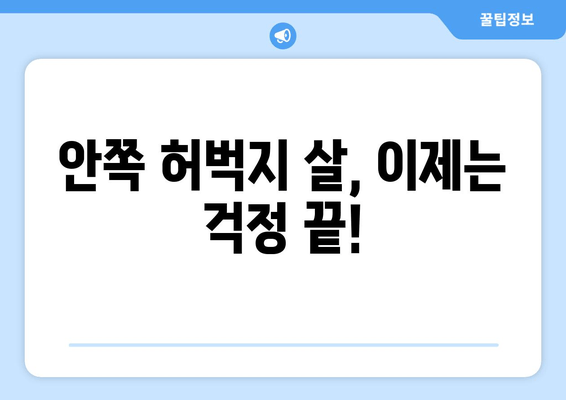 꿀팁정보

안쪽 허벅지 살, 이제는 걱정 끝!